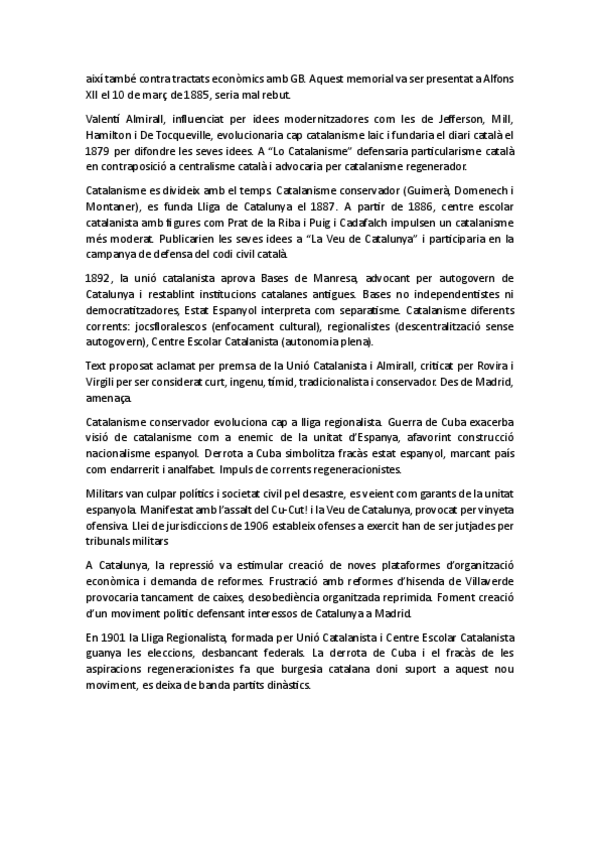 així també contra tractats econòmics amb GB. Aquest memorial va ser presentat a Alfons XII el 10 de març de 1885, seria mal rebut.

Valentí Almirall, influenciat per idees modernitzadores com les de Jefferson, Mill, Hamilton i De Tocqueville, evolucionaria cap catalanisme laic i fundaria el diari català el 1879 per difondre les seves idees. A "Lo Catalanisme" defensaria particularisme català en contraposició a centralisme català i advocaria per catalanisme regenerador.

Catalanisme es divideix amb el temps. Catalanisme conservador (Guimerà, Domenech i Montaner), es funda Lliga de Catalunya el 1887. A partir de 1886, centre escolar catalanista amb figures com Prat de la Riba i Puig i Cadafalch impulsen un catalanisme més moderat. Publicarien les seves idees a "La Veu de Catalunya" i participaria en la campanya de defensa del codi civil català.

1892, la unió catalanista aprova Bases de Manresa, advocant per autogovern de Catalunya i restablint institucions catalanes antigues. Bases no independentistes ni democratitzadores, Estat Espanyol interpreta com separatisme. Catalanisme diferents corrents: jocsfloralescos (enfocament cultural), regionalistes (descentralització sense autogovern), Centre Escolar Catalanista (autonomia plena).

Text proposat aclamat per premsa de la Unió Catalanista i Almirall, criticat per Rovira i Virgili per ser considerat curt, ingenu, tímid, tradicionalista i conservador. Des de Madrid, amenaça.

Catalanisme conservador evoluciona cap a lliga regionalista. Guerra de Cuba exacerba visió de catalanisme com a enemic de la unitat d'Espanya, afavorint construcció nacionalisme espanyol. Derrota a Cuba simbolitza fracàs estat espanyol, marcant país com endarrerit i analfabet. Impuls de corrents regeneracionistes.

Militars van culpar polítics i societat civil pel desastre, es veient com garants de la unitat espanyola. Manifestat amb l'assalt del Cu-Cut! i la Veu de Catalunya, provocat per vinyeta ofensiva. Llei de jurisdiccions de 1906 estableix ofenses a exercit han de ser jutjades per tribunals militars

A Catalunya, la repressió va estimular creació de noves plataformes d'organització econòmica i demanda de reformes. Frustració amb reformes d'hisenda de Villaverde provocaria tancament de caixes, desobediència organitzada reprimida. Foment creació d'un moviment polític defensant interessos de Catalunya a Madrid.

En 1901 la Lliga Regionalista, formada per Unió Catalanista i Centre Escolar Catalanista guanya les eleccions, desbancant federals. La derrota de Cuba i el fracàs de les aspiracions regeneracionistes fa que burgesia catalana doni suport a aquest nou moviment, es deixa de banda partits dinàstics.